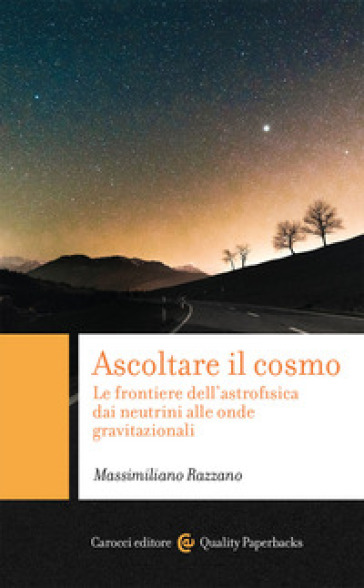 Ascoltare il cosmo

Le frontiere dell'astrofisica dai neutrini alle onde gravitazionali

Massimiliano Razzano

Carocci editore Quality Paperbacks